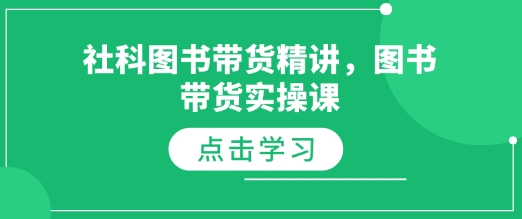 社科图书带货精讲，图书带货实操课

点击学习